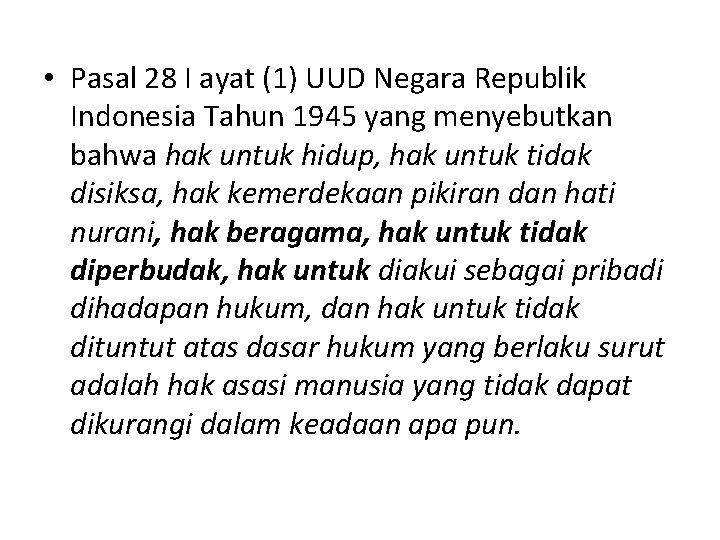 • Pasal 28 I ayat (1) UUD Negara Republik Indonesia Tahun 1945 yang menyebutkan bahwa hak untuk hidup, hak untuk tidak disiksa, hak kemerdekaan pikiran dan hati nurani, hak beragama, hak untuk tidak diperbudak, hak untuk diakui sebagai pribadi dihadapan hukum, dan hak untuk tidak dituntut atas dasar hukum yang berlaku surut adalah hak asasi manusia yang tidak dapat dikurangi dalam keadaan apa pun.